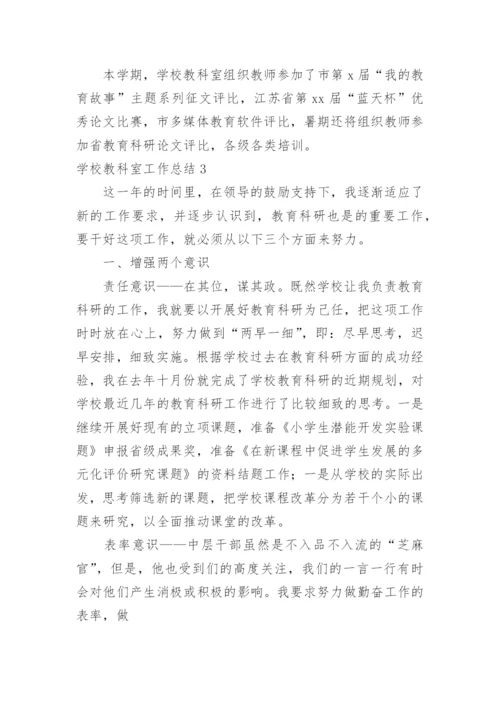 本学期，学校教科室组织教师参加了市第 x 届“我的教育故事”主题系列征文评比，江苏省第 xx 届“蓝天杯”优秀论文比赛，市多媒体教育软件评比，暑期还将组织教师参加省教育科研论文评比，各级各类培训。

学校教科室工作总结 3

这一年的时间里，在领导的鼓励支持下，我逐渐适应了新的工作要求，并逐步认识到，教育科研也是的重要工作，要干好这项工作，就必须从以下三个方面来努力。

一、增强两个意识

责任意识——在其位，谋其政。既然学校让我负责教育科研的工作，我就要以开展好教育科研为己任，把这项工作时时放在心上，努力做到“两早一细”，即：尽早思考，迟早安排，细致实施。根据学校过去在教育科研方面的成功经验，我在去年十月份就完成了学校教育科研的近期规划，对学校最近几年的教育科研工作进行了比较细致的思考。一是继续开展好现有的立项课题，准备《小学生潜能开发实验课题》申报省级成果奖，准备《在新课程中促进学生发展的多元化评价研究课题》的资料结题工作；一是从学校的实际出发，思考筛选新的课题，把学校课程改革分为若干个小的课题来研究，以全面推动课堂的改革。

表率意识——中层干部虽然是不入品不入流的“芝麻官”，但是，他也受到们的高度关注，我们的一言一行有时会对他们产生消极或积极的影响。我要求努力做勤奋工作的表率，做